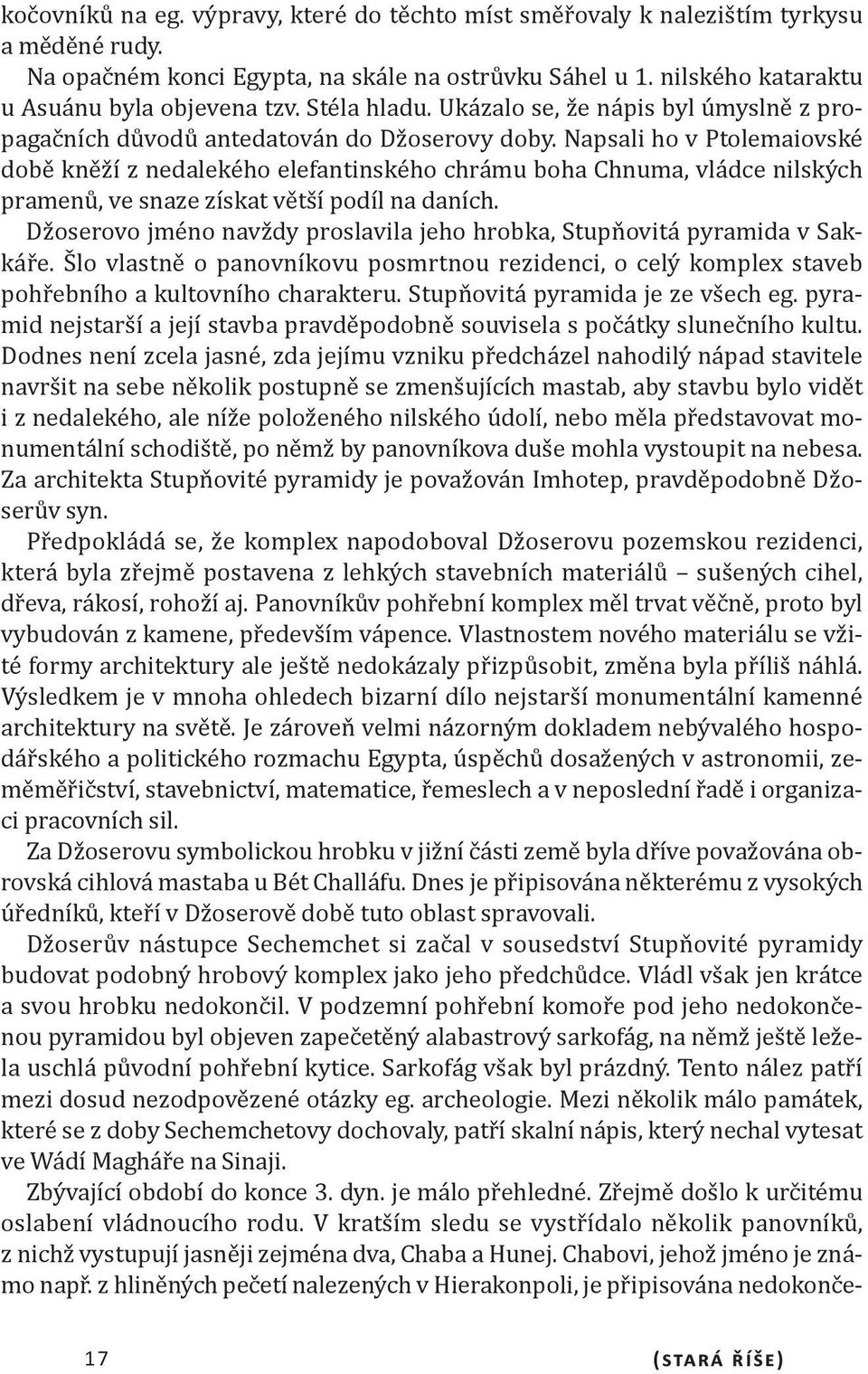 kočovníků na eg. výpravy, které do těchto míst směřovaly k nalezištím tyrkysu a měděné rudy.

Na opačném konci Egypta, na skále na ostrůvku Sáhel u 1. nilského kataraktu u Asuánu byla objevena tzv. Stéla hladu. Ukázalo se, že nápis byl úmyslně z propagačních důvodů antedatován do Džoserovy doby. Napsali ho v Ptolemaiovské době kněží z nedalekého elefantinského chrámu boha Chnuma, vládce nilských pramenů, ve snaze získat větší podíl na daních.

Džoserovo jméno navždy proslavila jeho hrobka, Stupňovitá pyramida v Sakkáře. Šlo vlastně o panovníkovu posmrtnou rezidenci, o celý komplex staveb pohřebního a kultovního charakteru. Stupňovitá pyramida je ze všech eg. pyramid nejstarší a její stavba pravděpodobně souvisela s počátky slunečního kultu. Dodnes není zcela jasné, zda jejímu vzniku předcházel nahodilý nápad stavitele navršit na sebe několik postupně se zmenšujících mastab, aby stavbu bylo vidět i z nedalekého, ale níže položeného nilského údolí, nebo měla představovat monumentální schodiště, po němž by panovníkova duše mohla vystoupit na nebesa. Za architekta Stupňovité pyramidy je považován Imhotep, pravděpodobně Džoserův syn.

Předpokládá se, že komplex napodoboval Džoserovu pozemskou rezidenci, která byla zřejmě postavena z lehkých stavebních materiálů – sušených cihel, dřeva, rákosí, rohoží aj. Panovníkův pohřební komplex měl trvat věčně, proto byl vybudován z kamene, především vápence. Vlastnostem nového materiálu se vžité formy architektury ale ještě nedokázaly přizpůsobit, změna byla příliš náhlá. Výsledkem je v mnoha ohledech bizarní dílo nejstarší monumentální kamenné architektury na světě. Je zároveň velmi názorným dokladem nebývalého hospodářského a politického rozmachu Egypta, úspěchů dosažených v astronomii, zeměměřičství, stavebnictví, matematice, řemeslech a v neposlední řadě i organizaci pracovních sil.

Za Džoserovu symbolickou hrobku v jižní části země byla dříve považována obrovská cihlová mastaba u Bét Challáfu. Dnes je připisována některému z vysokých úředníků, kteří v Džoserově době tuto oblast spravovali.

Džoserův nástupce Sechemchet si začal v sousedství Stupňovité pyramidy budovat podobný hrobový komplex jako jeho předchůdce. Vládl však jen krátce a svou hrobku nedokončil. V podzemní pohřební komoře pod jeho nedokončenou pyramidou byl objeven zapečetěný alabastrový sarkofág, na němž ještě ležela uschlá původní pohřební kytice. Sarkofág však byl prázdný. Tento nález patří mezi dosud nezodpovězené otázky eg. archeologie. Mezi několik málo památek, které se z doby Sechemchetovy dochovaly, patří skalní nápis, který nechal vytesat ve Wádí Magháře na Sinaji.

Zbývající období do konce 3. dyn. je málo přehledné. Zřejmě došlo k určitému oslabení vládnoucího rodu. V kratším sledu se vystřídalo několik panovníků, z nichž vystupují jasněji zejména dva, Chaba a Hunej. Chabovi, jehož jméno je známo např. z hliněných pečetí nalezených v Hierakonpoli, je připisována nedokonče-

17 (STARÁ ŘÍŠE)